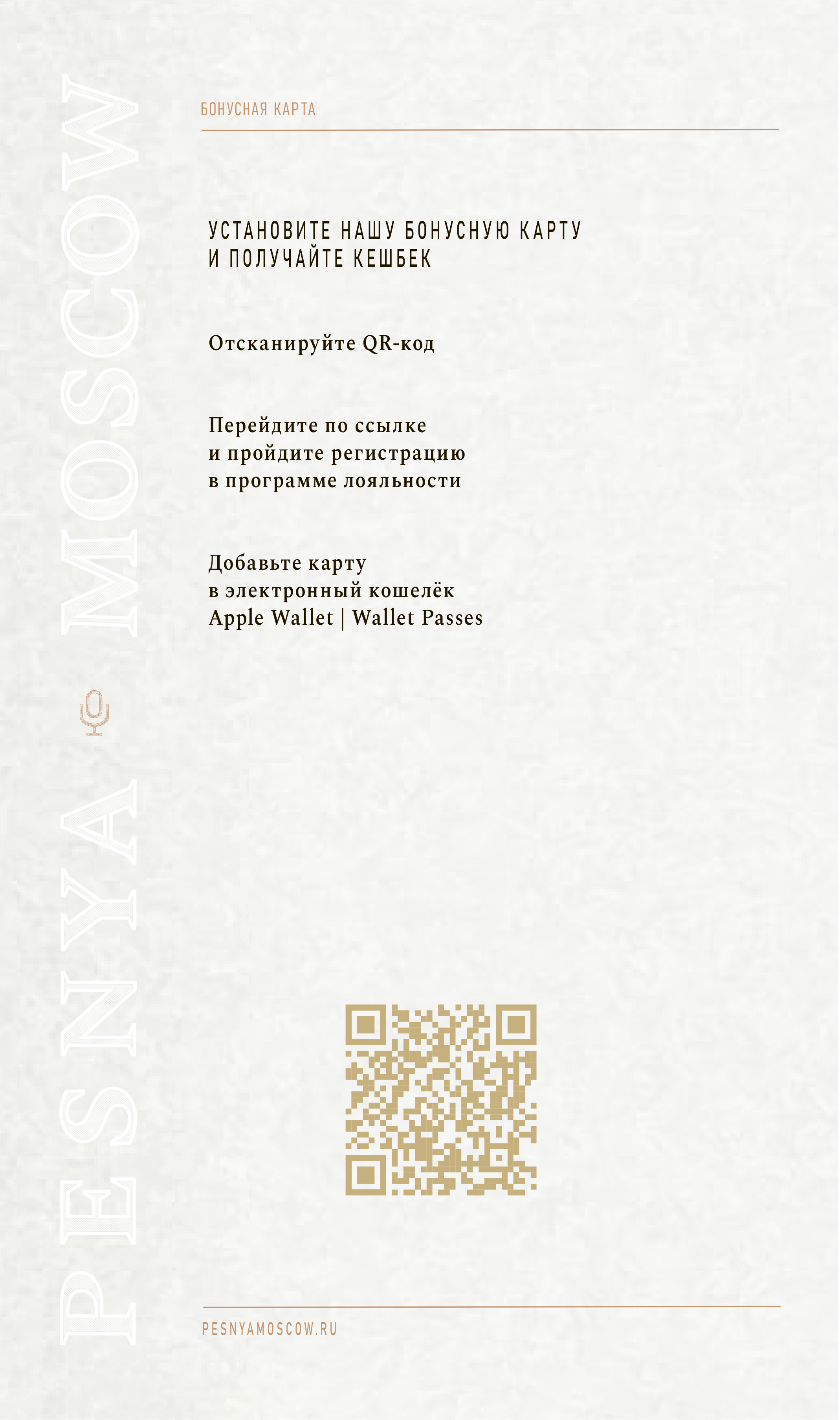 PESNYA MOSCOW

БОНУСНАЯ КАРТА

УСТАНОВИТЕ НАШУ БОНУСНУЮ КАРТУ И ПОЛУЧАЙТЕ КЕШБЕК

Отсканируйте QR-код

Перейдите по ссылке и пройдите регистрацию в программе лояльности

Добавьте карту в электронный кошелёк Apple Wallet | Wallet Passes

PESNYAMOSCOW.RU